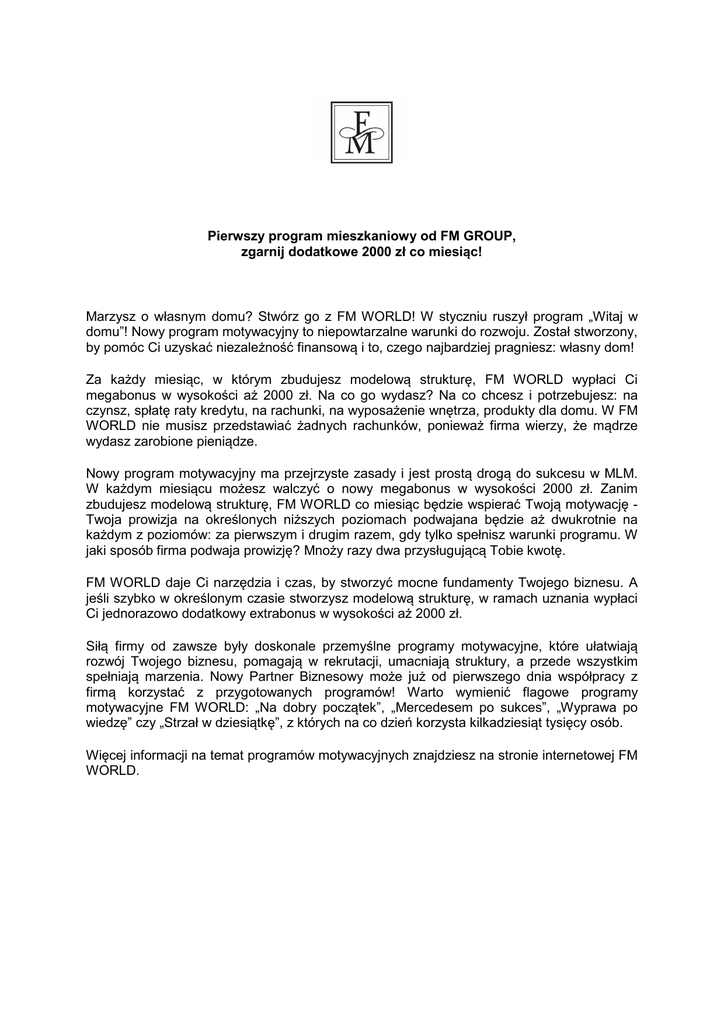 FM

Pierwszy program mieszkaniowy od FM GROUP, zgarnij dodatkowe 2000 zł co miesiąc!

Marzysz o własnym domu? Stwórz go z FM WORLD! W styczniu ruszył program „Witaj w domu"! Nowy program motywacyjny to niepowtarzalne warunki do rozwoju. Został stworzony, by pomóc Ci uzyskać niezależność finansową i to, czego najbardziej pragniesz: własny dom!

Za każdy miesiąc, w którym zbudujesz modelową strukturę, FM WORLD wypłaci Ci megabonus w wysokości aż 2000 zł. Na co go wydasz? Na co chcesz i potrzebujesz: na czynsz, spłatę raty kredytu, na rachunki, na wyposażenie wnętrza, produkty dla domu. W FM WORLD nie musisz przedstawiać żadnych rachunków, ponieważ firma wierzy, że mądrze wydasz zarobione pieniądze.

Nowy program motywacyjny ma przejrzyste zasady i jest prostą drogą do sukcesu w MLM. W każdym miesiącu możesz walczyć o nowy megabonus w wysokości 2000 zł. Zanim zbudujesz modelową strukturę, FM WORLD co miesiąc będzie wspierać Twoją motywację - Twoja prowizja na określonych niższych poziomach podwajana będzie aż dwukrotnie na każdym z poziomów: za pierwszym i drugim razem, gdy tylko spełnisz warunki programu. W jaki sposób firma podwaja prowizję? Mnoży razy dwa przysługującą Tobie kwotę.

FM WORLD daje Ci narzędzia i czas, by stworzyć mocne fundamenty Twojego biznesu. A jeśli szybko w określonym czasie stworzysz modelową strukturę, w ramach uznania wypłaci Ci jednorazowo dodatkowy extrabonus w wysokości aż 2000 zł.

Siłą firmy od zawsze były doskonale przemyślne programy motywacyjne, które ułatwiają rozwój Twojego biznesu, pomagają w rekrutacji, umacniają struktury, a przede wszystkim spełniają marzenia. Nowy Partner Biznesowy może już od pierwszego dnia współpracy z firmą korzystać z przygotowanych programów! Warto wymienić flagowe programy motywacyjne FM WORLD: „Na dobry początek", „Mercedesem po sukces", „Wyprawa po wiedzę" czy „Strzał w dziesiątkę", z których na co dzień korzysta kilkadziesiąt tysięcy osób.

Więcej informacji na temat programów motywacyjnych znajdziesz na stronie internetowej FM WORLD.